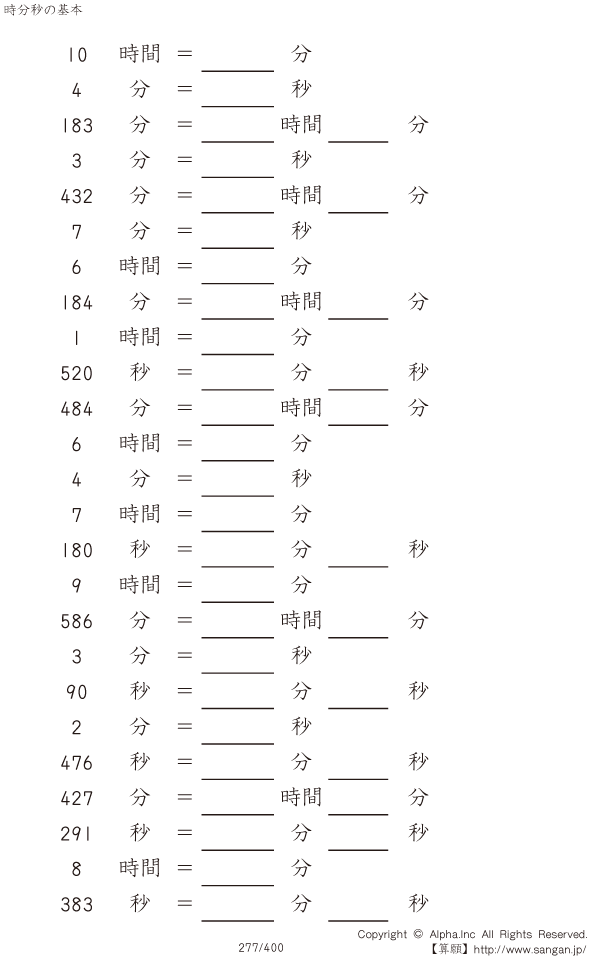 時分秒の基本

10 時間 = ____ 分

4 分 = ____ 秒

183 分 = ____ 時間 ____ 分

3 分 = ____ 秒

432 分 = ____ 時間 ____ 分

7 分 = ____ 秒

6 時間 = ____ 分

184 分 = ____ 時間 ____ 分

1 時間 = ____ 分

520 秒 = ____ 分 ____ 秒

484 分 = ____ 時間 ____ 分

6 時間 = ____ 分

4 分 = ____ 秒

7 時間 = ____ 分

180 秒 = ____ 分 ____ 秒

9 時間 = ____ 分

586 分 = ____ 時間 ____ 分

3 分 = ____ 秒

90 秒 = ____ 分 ____ 秒

2 分 = ____ 秒

476 秒 = ____ 分 ____ 秒

427 分 = ____ 時間 ____ 分

291 秒 = ____ 分 ____ 秒

8 時間 = ____ 分

383 秒 = ____ 分 ____ 秒

277/400

Copyright © Alpha.Inc All Rights Reserved.
【算願】http://www.sangan.jp/